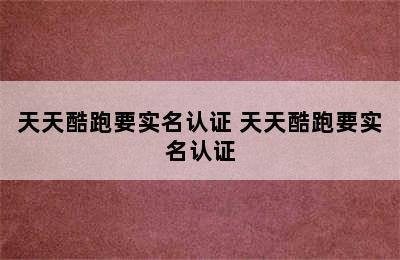 天天酷跑要实名认证 天天酷跑要实名认证